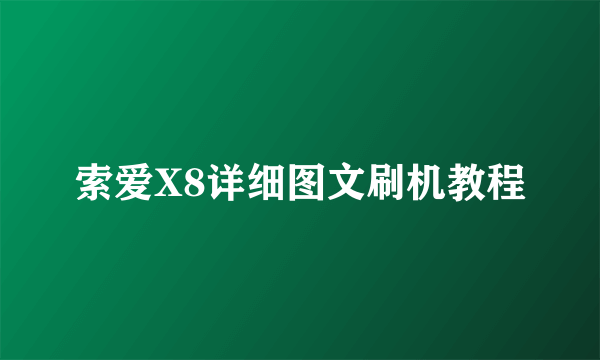 索爱X8详细图文刷机教程